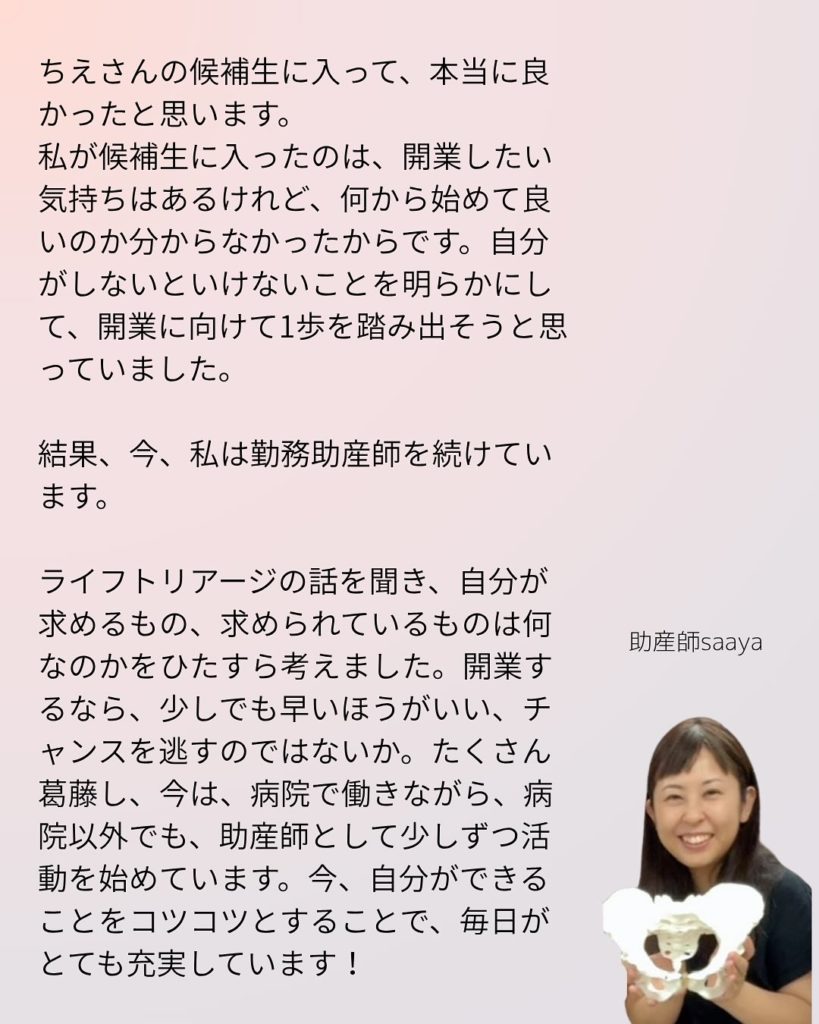 ちえさんの候補生に入って、本当に良かったと思います。
私が候補生に入ったのは、開業したい気持ちはあるけれど、何から始めて良いのか分からなかったからです。自分がしないといけないことを明らかにして、開業に向けて1歩を踏み出そうと思っていました。

結果、今、私は勤務助産師を続けています。

ライフトリアージの話を聞き、自分が求めるもの、求められているものは何なのかをひたすら考えました。開業するなら、少しでも早いほうがいい、チャンスを逃すのではないか。たくさん葛藤し、今は、病院で働きながら、病院以外でも、助産師として少しずつ活動を始めています。今、自分ができることをコツコツとすることで、毎日がとても充実しています！

助産師saaya